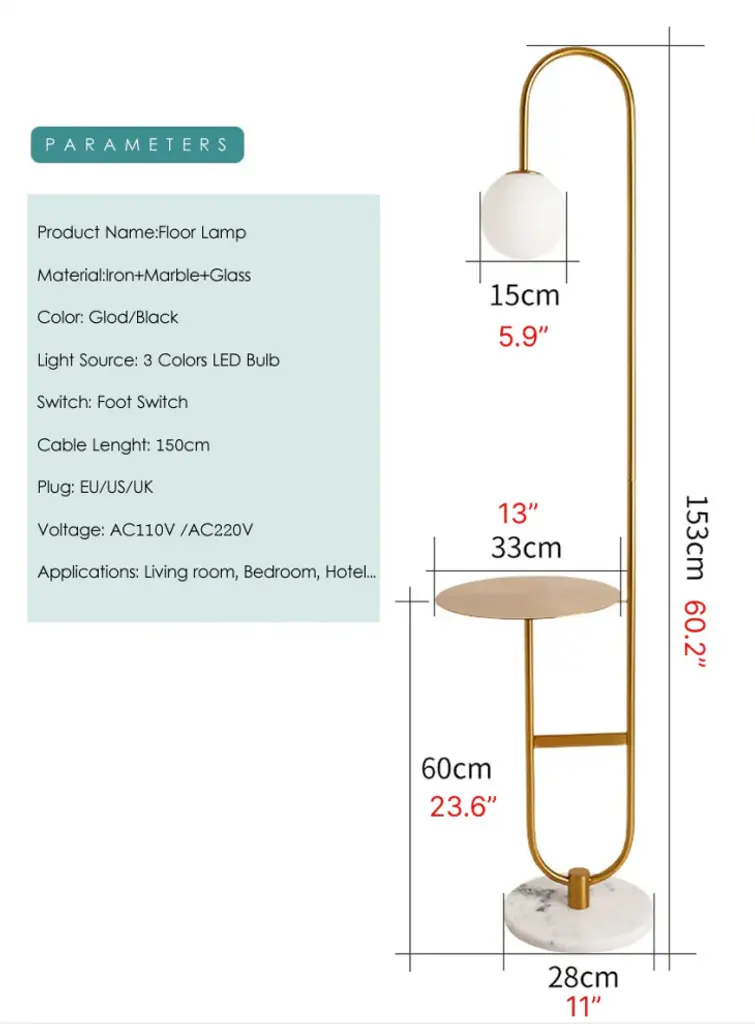 PARAMETERS

Product Name:Floor Lamp

Material:Iron+Marble+Glass

Color: Glod/Black

Light Source: 3 Colors LED Bulb

Switch: Foot Switch

Cable Lenght: 150cm

Plug: EU/US/UK

Voltage: AC110V /AC220V

Applications: Living room, Bedroom, Hotel...

15cm
5.9"

13"
33cm

153cm 60.2"

60cm
23.6"

28cm
11"